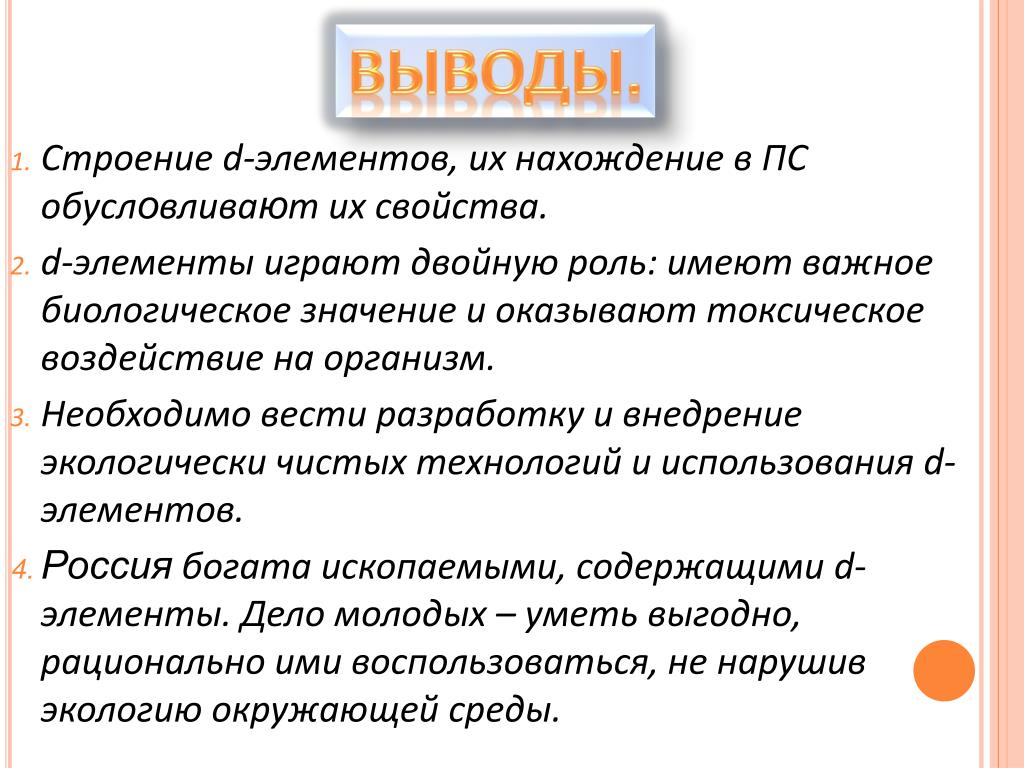 ВЫВОДЫ.

1. Строение d-элементов, их нахождение в ПС обусловливают их свойства.

2. d-элементы играют двойную роль: имеют важное биологическое значение и оказывают токсическое воздействие на организм.

3. Необходимо вести разработку и внедрение экологически чистых технологий и использования d-элементов.

4. Россия богата ископаемыми, содержащими d-элементы. Дело молодых – уметь выгодно, рационально ими воспользоваться, не нарушив экологию окружающей среды.